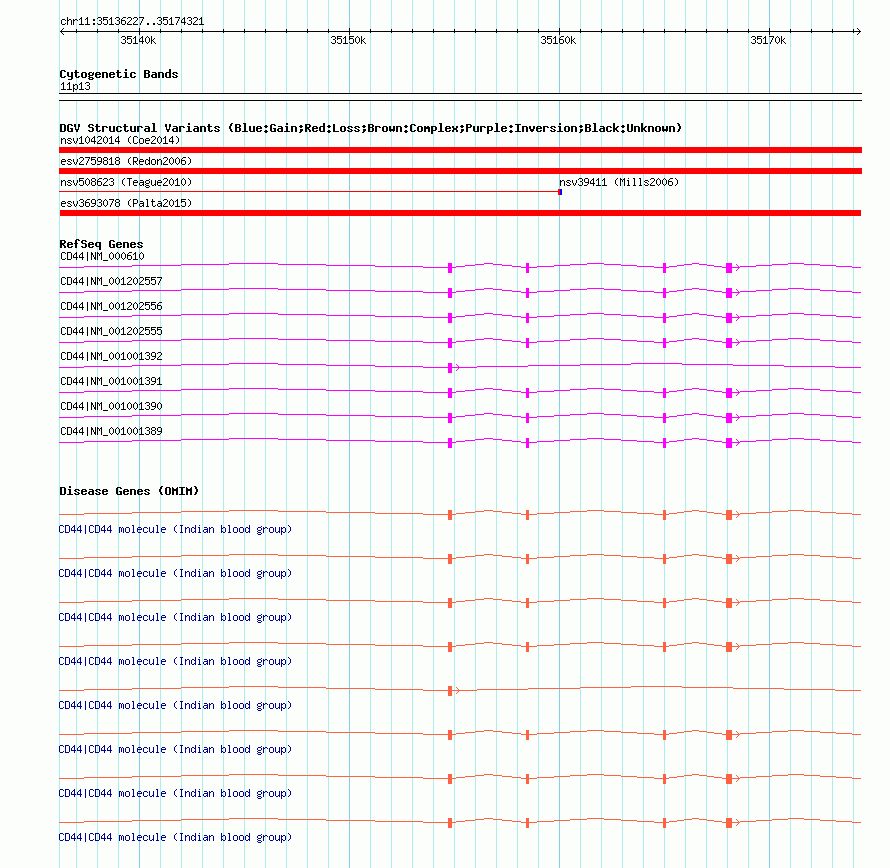 chr11:35136227..35174321

35140k 35150k 35160k 35170k

Cytogenetic Bands
11p13

DGV Structural Variants (Blue:Gain;Red:Loss;Brown:Complex;Purple:Inversion;Black:Unknown)
nsv1042014 (Coe2014)
esv2759818 (Redon2006)
nsv508623 (Teague2010)
nsv39411 (Mills2006)
esv3693078 (Palta2015)

RefSeq Genes
CD44|NM_000610
CD44|NM_001202557
CD44|NM_001202556
CD44|NM_001202555
CD44|NM_001001392
CD44|NM_001001391
CD44|NM_001001390
CD44|NM_001001389

Disease Genes (OMIM)
CD44|CD44 molecule (Indian blood group)
CD44|CD44 molecule (Indian blood group)
CD44|CD44 molecule (Indian blood group)
CD44|CD44 molecule (Indian blood group)
CD44|CD44 molecule (Indian blood group)
CD44|CD44 molecule (Indian blood group)
CD44|CD44 molecule (Indian blood group)
CD44|CD44 molecule (Indian blood group)